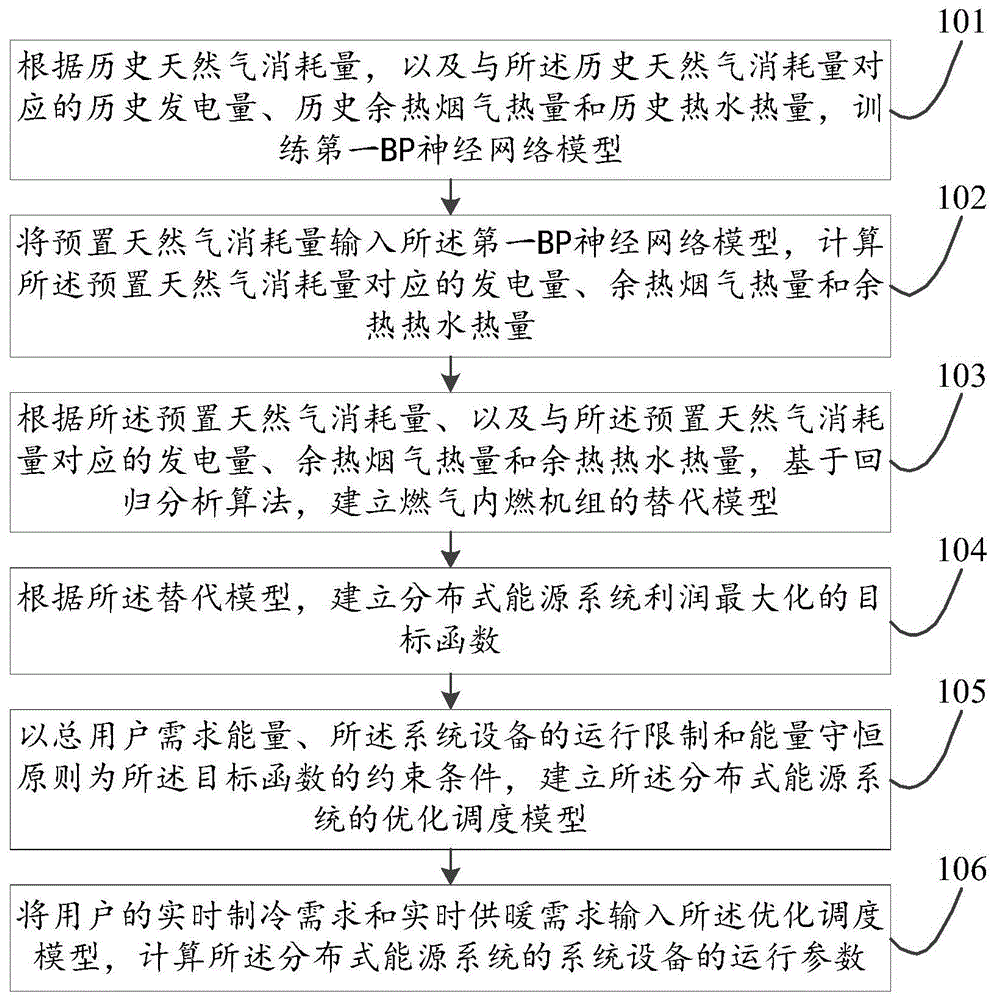 101

根据历史天然气消耗量，以及与所述历史天然气消耗量对应的历史发电量、历史余热烟气热量和历史热水热量，训练第一BP神经网络模型

102

将预置天然气消耗量输入所述第一BP神经网络模型，计算所述预置天然气消耗量对应的发电量、余热烟气热量和余热热水热量

103

根据所述预置天然气消耗量、以及与所述预置天然气消耗量对应的发电量、余热烟气热量和余热热水热量，基于回归分析算法，建立燃气内燃机组的替代模型

104

根据所述替代模型，建立分布式能源系统利润最大化的目标函数

105

以总用户需求能量、所述系统设备的运行限制和能量守恒原则为所述目标函数的约束条件，建立所述分布式能源系统的优化调度模型

106

将用户的实时制冷需求和实时供暖需求输入所述优化调度模型，计算所述分布式能源系统的系统设备的运行参数